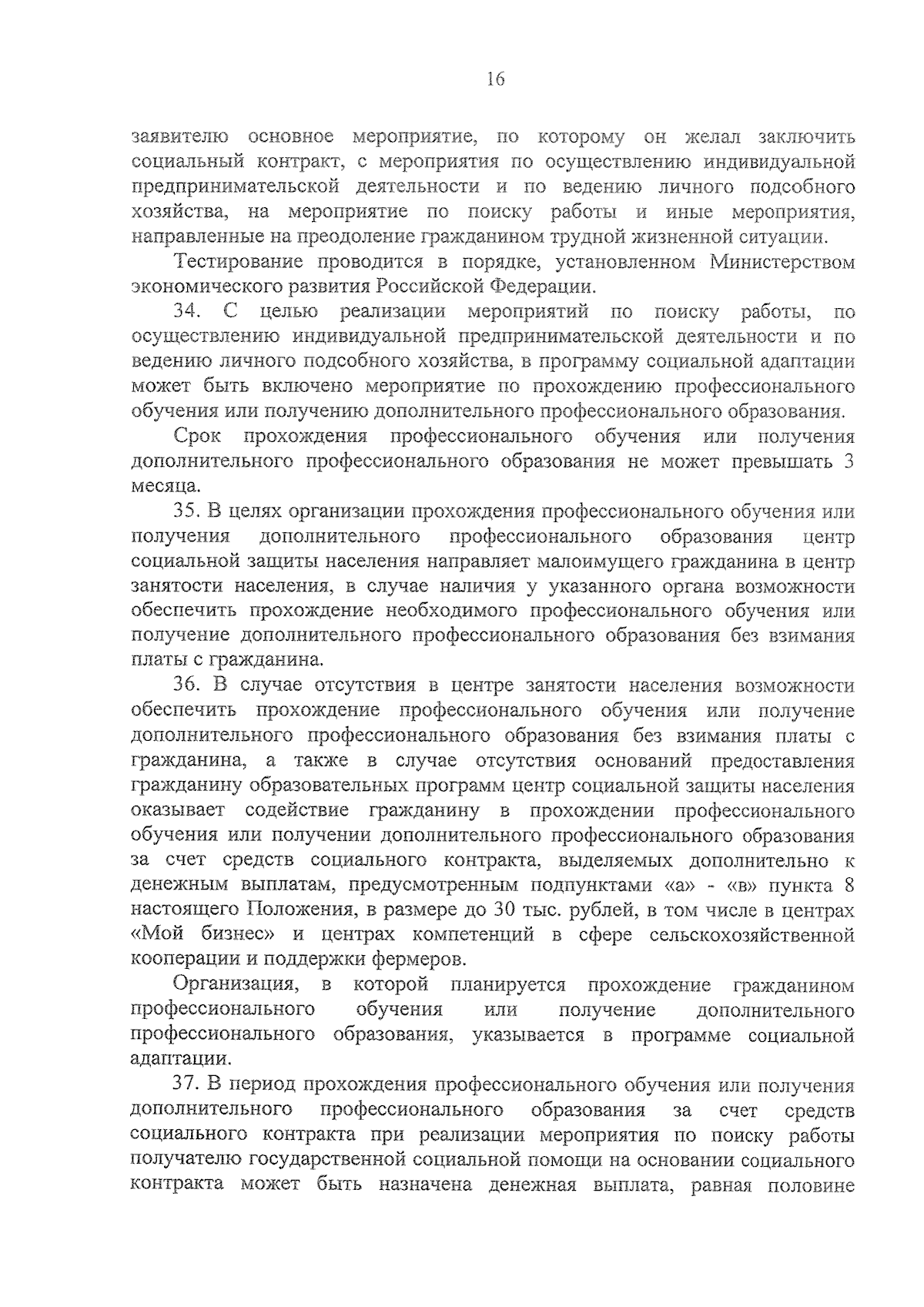 16

заявителю основное мероприятие, по которому он желал заключить социальный контракт, с мероприятия по осуществлению индивидуальной предпринимательской деятельности и по ведению личного подсобного хозяйства, на мероприятие по поиску работы и иные мероприятия, направленные на преодоление гражданином трудной жизненной ситуации.

Тестирование проводится в порядке, установленном Министерством экономического развития Российской Федерации.

34. С целью реализации мероприятий по поиску работы, по осуществлению индивидуальной предпринимательской деятельности и по ведению личного подсобного хозяйства, в программу социальной адаптации может быть включено мероприятие по прохождению профессионального обучения или получению дополнительного профессионального образования.

Срок прохождения профессионального обучения или получения дополнительного профессионального образования не может превышать 3 месяца.

35. В целях организации прохождения профессионального обучения или получения дополнительного профессионального образования центр социальной защиты населения направляет малоимущего гражданина в центр занятости населения, в случае наличия у указанного органа возможности обеспечить прохождение необходимого профессионального обучения или получение дополнительного профессионального образования без взимания платы с гражданина.

36. В случае отсутствия в центре занятости населения возможности обеспечить прохождение профессионального обучения или получение дополнительного профессионального образования без взимания платы с гражданина, а также в случае отсутствия оснований предоставления гражданину образовательных программ центр социальной защиты населения оказывает содействие гражданину в прохождении профессионального обучения или получении дополнительного профессионального образования за счет средств социального контракта, выделяемых дополнительно к денежным выплатам, предусмотренным подпунктами «а» - «в» пункта 8 настоящего Положения, в размере до 30 тыс. рублей, в том числе в центрах «Мой бизнес» и центрах компетенций в сфере сельскохозяйственной кооперации и поддержки фермеров.

Организация, в которой планируется прохождение гражданином профессионального обучения или получение дополнительного профессионального образования, указывается в программе социальной адаптации.

37. В период прохождения профессионального обучения или получения дополнительного профессионального образования за счет средств социального контракта при реализации мероприятия по поиску работы получателю государственной социальной помощи на основании социального контракта может быть назначена денежная выплата, равная половине